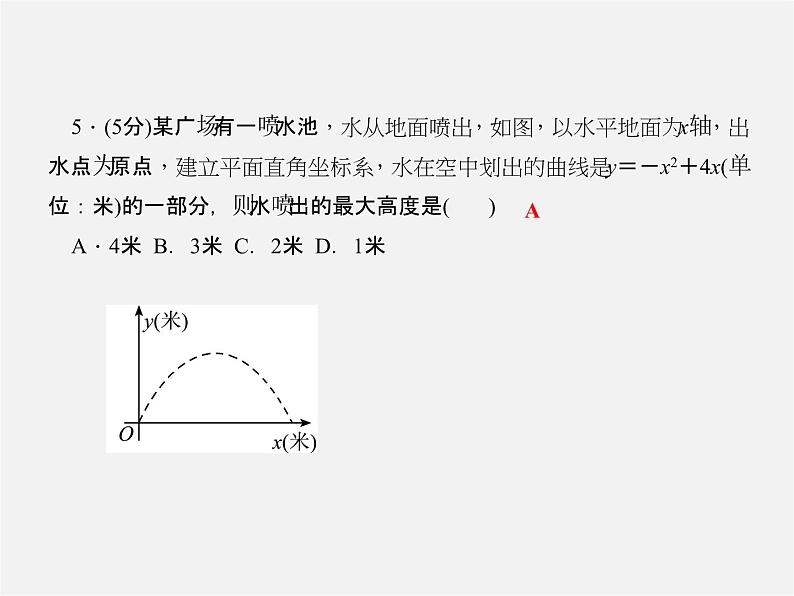 5．(5分)某广场有一喷水池，水从地面喷出，如图，以水平地面为$x$轴，出水点为原点，建立平面直角坐标系，水在空中划出的曲线是$y=-x^2+4x$(单位：米)的一部分，则水喷出的最大高度是(　　)　A

A．4米　B.　3米　C.　2米　D.　1米

$y$(米)

$O$

$x$(米)